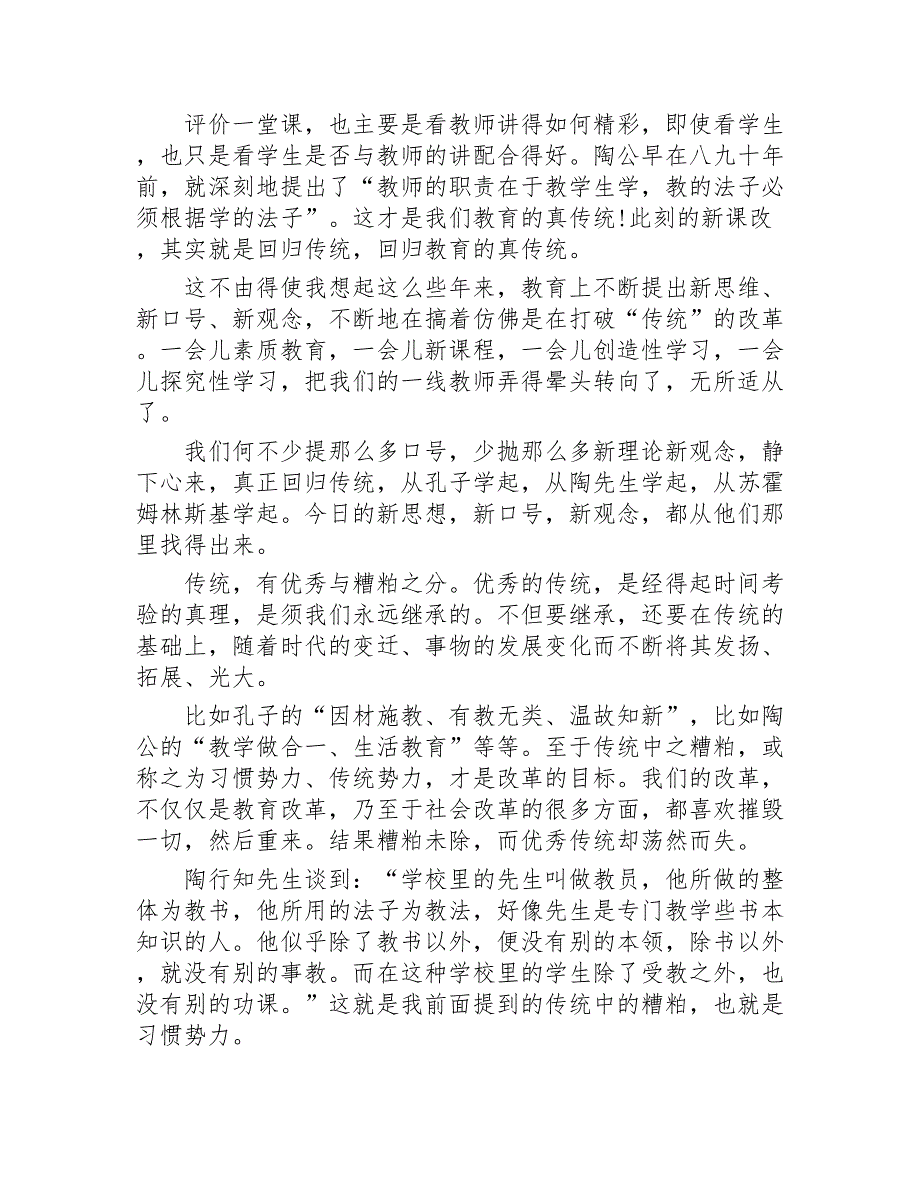 评价一堂课，也主要是看教师讲得如何精彩，即使看学生，也只是看学生是否与教师的讲配合得好。陶公早在八九十年前，就深刻地提出了“教师的职责在于教学生学，教的法子必须根据学的法子”。这才是我们教育的真传统!此刻的新课改，其实就是回归传统，回归教育的真传统。

这不由得使我想起这么些年来，教育上不断提出新思维、新口号、新观念，不断地在搞着仿佛是在打破“传统”的改革。一会儿素质教育，一会儿新课程，一会儿创造性学习，一会儿探究性学习，把我们的一线教师弄得晕头转向了，无所适从了。

我们何不少提那么多口号，少抛那么多新理论新观念，静下心来，真正回归传统，从孔子学起，从陶先生学起，从苏霍姆林斯基学起。今日的新思想，新口号，新观念，都从他们那里找得出来。

传统，有优秀与糟粕之分。优秀的传统，是经得起时间考验的真理，是须我们永远继承的。不但要继承，还要在传统的基础上，随着时代的变迁、事物的发展变化而不断将其发扬、拓展、光大。

比如孔子的“因材施教、有教无类、温故知新”，比如陶公的“教学做合一、生活教育”等等。至于传统中之糟粕，或称之为习惯势力、传统势力，才是改革的目标。我们的改革，不仅仅是教育改革，乃至于社会改革的很多方面，都喜欢摧毁一切，然后重来。结果糟粕未除，而优秀传统却荡然而失。

陶行知先生谈到：“学校里的先生叫做教员，他所做的整体为教书，他所用的法子为教法，好像先生是专门教学些书本知识的人。他似乎除了教书以外，便没有别的本领，除书以外，就没有别的事教。而在这种学校里的学生除了受教之外，也没有别的功课。”这就是我前面提到的传统中的糟粕，也就是习惯势力。